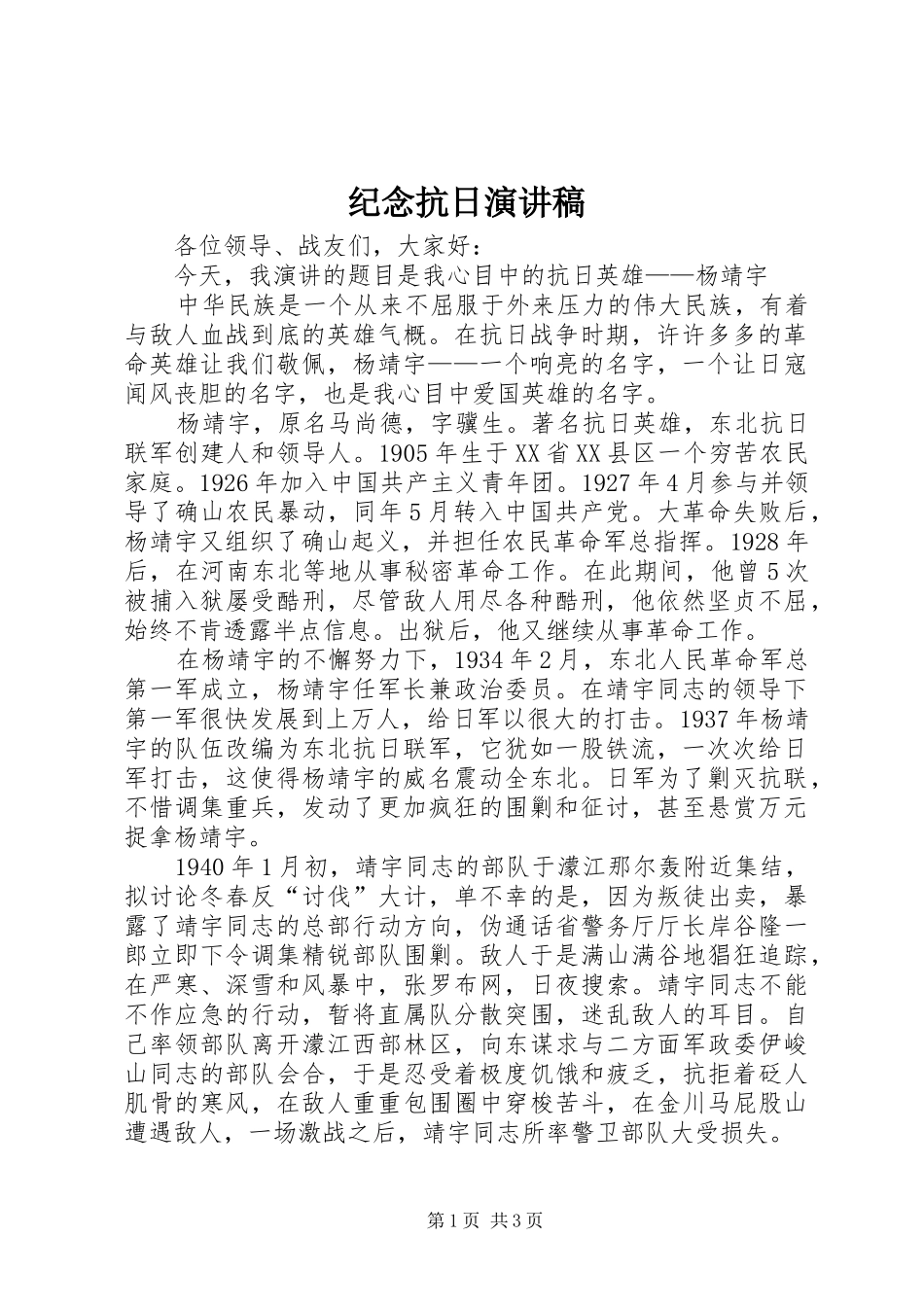 纪念抗日演讲稿

各位领导、战友们，大家好：

今天，我演讲的题目是我心目中的抗日英雄——杨靖宇

中华民族是一个从来不屈服于外来压力的伟大民族，有着与敌人血战到底的英雄气概。在抗日战争时期，许许多多的革命英雄让我们敬佩，杨靖宇——一个响亮的名字，一个让日寇闻风丧胆的名字，也是我心目中爱国英雄的名字。

杨靖宇，原名马尚德，字骥生。著名抗日英雄，东北抗日联军创建人和领导人。1905年生于XX省XX县区一个穷苦农民家庭。1926年加入中国共产主义青年团。1927年4月参与并领导了确山农民暴动，同年5月转入中国共产党。大革命失败后，杨靖宇又组织了确山起义，并担任农民革命军总指挥。1928年后，在河南东北等地从事秘密革命工作。在此期间，他曾5次被捕入狱屡受酷刑，尽管敌人用尽各种酷刑，他依然坚贞不屈，始终不肯透露半点信息。出狱后，他又继续从事革命工作。

在杨靖宇的不懈努力下，1934年2月，东北人民革命军总第一军成立，杨靖宇任军长兼政治委员。在靖宇同志的领导下第一军很快发展到上万人，给日军以很大的打击。1937年杨靖宇的队伍改编为东北抗日联军，它犹如一股铁流，一次次给日军打击，这使得杨靖宇的威名震动全东北。日军为了剿灭抗联，不惜调集重兵，发动了更加疯狂的围剿和征讨，甚至悬赏万元捉拿杨靖宇。

1940年1月初，靖宇同志的部队于濛江那尔轰附近集结，拟讨论冬春反“讨伐”大计，单不幸的是，因为叛徒出卖，暴露了靖宇同志的总部行动方向，伪通话省警务厅厅长岸谷隆一郎立即下令调集精锐部队围剿。敌人于是满山满谷地猖狂追踪，在严寒、深雪和风暴中，张罗布网，日夜搜索。靖宇同志不能不作应急的行动，暂将直属队分散突围，迷乱敌人的耳目。自己率领部队离开濛江西部林区，向东谋求与二方面军政委伊峻山同志的部队会合，于是忍受着极度饥饿和疲乏，抗拒着砭人肌骨的寒风，在敌人重重包围圈中穿梭苦斗，在金川马屁股山遭遇敌人，一场激战之后，靖宇同志所率警卫部队大受损失。

第1页 共3页